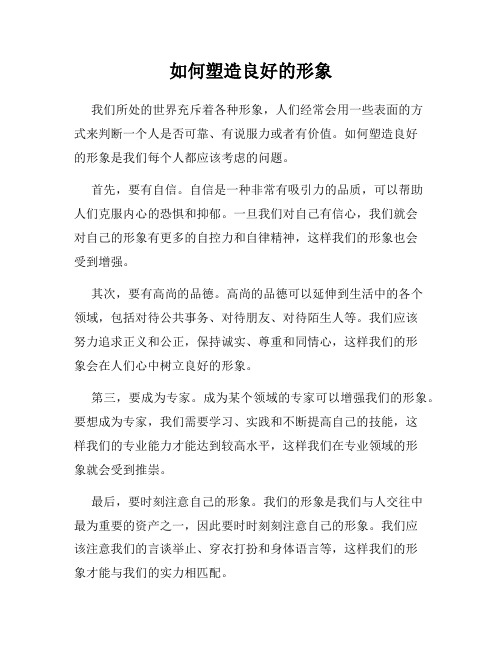 如何塑造良好的形象

我们所处的世界充斥着各种形象，人们经常会用一些表面的方式来判断一个人是否可靠、有说服力或者有价值。如何塑造良好的形象是我们每个人都应该考虑的问题。

首先，要有自信。自信是一种非常有吸引力的品质，可以帮助人们克服内心的恐惧和抑郁。一旦我们对自己有信心，我们就会对自己的形象有更多的自控力和自律精神，这样我们的形象也会受到增强。

其次，要有高尚的品德。高尚的品德可以延伸到生活中的各个领域，包括对待公共事务、对待朋友、对待陌生人等。我们应该努力追求正义和公正，保持诚实、尊重和同情心，这样我们的形象会在人们心中树立良好的形象。

第三，要成为专家。成为某个领域的专家可以增强我们的形象。要想成为专家，我们需要学习、实践和不断提高自己的技能，这样我们的专业能力才能达到较高水平，这样我们在专业领域的形象就会受到推崇。

最后，要时刻注意自己的形象。我们的形象是我们与人交往中最为重要的资产之一，因此要时时刻刻注意自己的形象。我们应该注意我们的言谈举止、穿衣打扮和身体语言等，这样我们的形象才能与我们的实力相匹配。